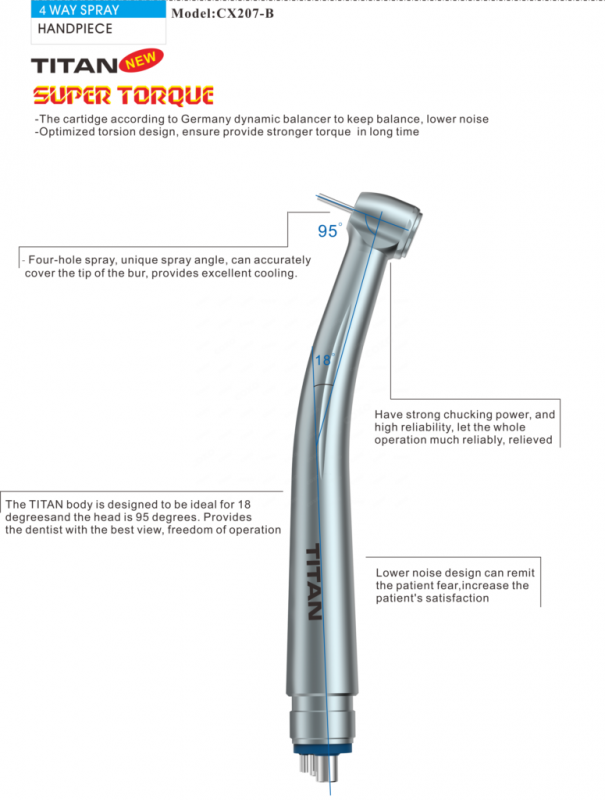 4 WAY SPRAY
HANDPIECE

Model:CX207-B

TITAN NEW
SUPER TORQUE

-The cartidge according to Germany dynamic balancer to keep balance, lower noise
-Optimized torsion design, ensure provide stronger torque in long time

95°

- Four-hole spray, unique spray angle, can accurately cover the tip of the bur, provides excellent cooling.

18°

Have strong chucking power, and high reliability, let the whole operation much reliably, relieved

The TITAN body is designed to be ideal for 18 degreesand the head is 95 degrees. Provides the dentist with the best view, freedom of operation

TITAN

Lower noise design can remit the patient fear,increase the patient's satisfaction